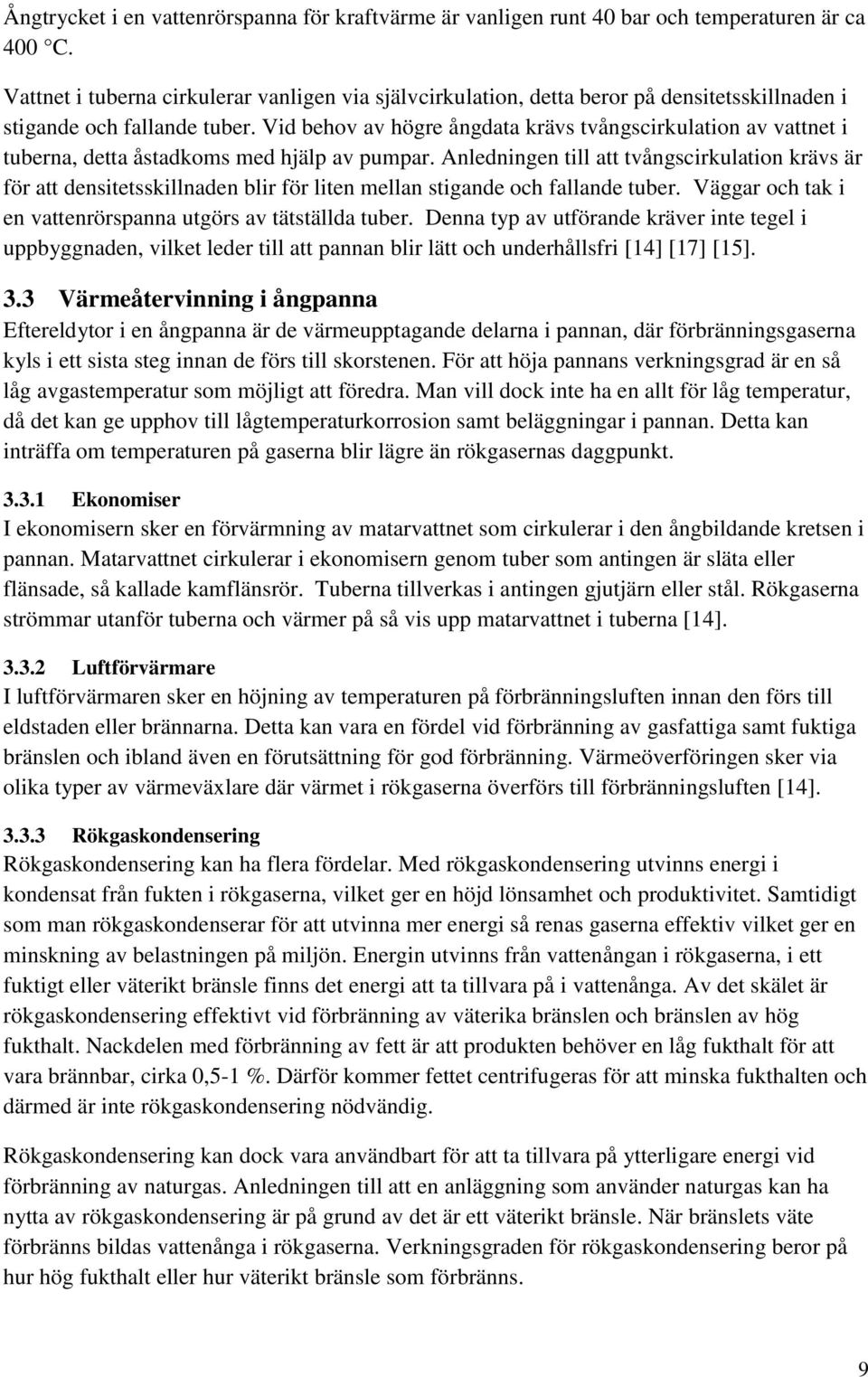 Ångtrycket i en vattenrörspanna för kraftvärme är vanligen runt 40 bar och temperaturen är ca 400 °C.

Vattnet i tuberna cirkulerar vanligen via självcirkulation, detta beror på densitetsskillnaden i stigande och fallande tuber. Vid behov av högre ångdata krävs tvångscirkulation av vattnet i tuberna, detta åstadkoms med hjälp av pumpar. Anledningen till att tvångscirkulation krävs är för att densitetsskillnaden blir för liten mellan stigande och fallande tuber. Väggar och tak i en vattenrörspanna utgörs av tätställda tuber. Denna typ av utförande kräver inte tegel i uppbyggnaden, vilket leder till att pannan blir lätt och underhållsfri [14] [17] [15].

3.3 Värmeåtervinning i ångpanna
Eftereldytor i en ångpanna är de värmeupptagande delarna i pannan, där förbränningsgaserna kyls i ett sista steg innan de förs till skorstenen. För att höja pannans verkningsgrad är en så låg avgastemperatur som möjligt att föredra. Man vill dock inte ha en allt för låg temperatur, då det kan ge upphov till lågtemperaturkorrosion samt beläggningar i pannan. Detta kan inträffa om temperaturen på gaserna blir lägre än rökgasernas daggpunkt.

3.3.1 Ekonomiser
I ekonomisern sker en förvärmning av matarvattnet som cirkulerar i den ångbildande kretsen i pannan. Matarvattnet cirkulerar i ekonomisern genom tuber som antingen är släta eller flänsade, så kallade kamflänsrör. Tuberna tillverkas i antingen gjutjärn eller stål. Rökgaserna strömmar utanför tuberna och värmer på så vis upp matarvattnet i tuberna [14].

3.3.2 Luftförvärmare
I luftförvärmaren sker en höjning av temperaturen på förbränningsluften innan den förs till eldstaden eller brännarna. Detta kan vara en fördel vid förbränning av gasfattiga samt fuktiga bränslen och ibland även en förutsättning för god förbränning. Värmeöverföringen sker via olika typer av värmeväxlare där värmet i rökgaserna överförs till förbränningsluften [14].

3.3.3 Rökgaskondensering
Rökgaskondensering kan ha flera fördelar. Med rökgaskondensering utvinns energi i kondensat från fukten i rökgaserna, vilket ger en höjd lönsamhet och produktivitet. Samtidigt som man rökgaskondenserar för att utvinna mer energi så renas gaserna effektiv vilket ger en minskning av belastningen på miljön. Energin utvinns från vattenångan i rökgaserna, i ett fuktigt eller väterikt bränsle finns det energi att ta tillvara på i vattenånga. Av det skälet är rökgaskondensering effektivt vid förbränning av väterika bränslen och bränslen av hög fukthalt. Nackdelen med förbränning av fett är att produkten behöver en låg fukthalt för att vara brännbar, cirka 0,5-1 %. Därför kommer fettet centrifugeras för att minska fukthalten och därmed är inte rökgaskondensering nödvändig.

Rökgaskondensering kan dock vara användbart för att ta tillvara på ytterligare energi vid förbränning av naturgas. Anledningen till att en anläggning som använder naturgas kan ha nytta av rökgaskondensering är på grund av det är ett väterikt bränsle. När bränslets väte förbränns bildas vattenånga i rökgaserna. Verkningsgraden för rökgaskondensering beror på hur hög fukthalt eller hur väterikt bränsle som förbränns.

9